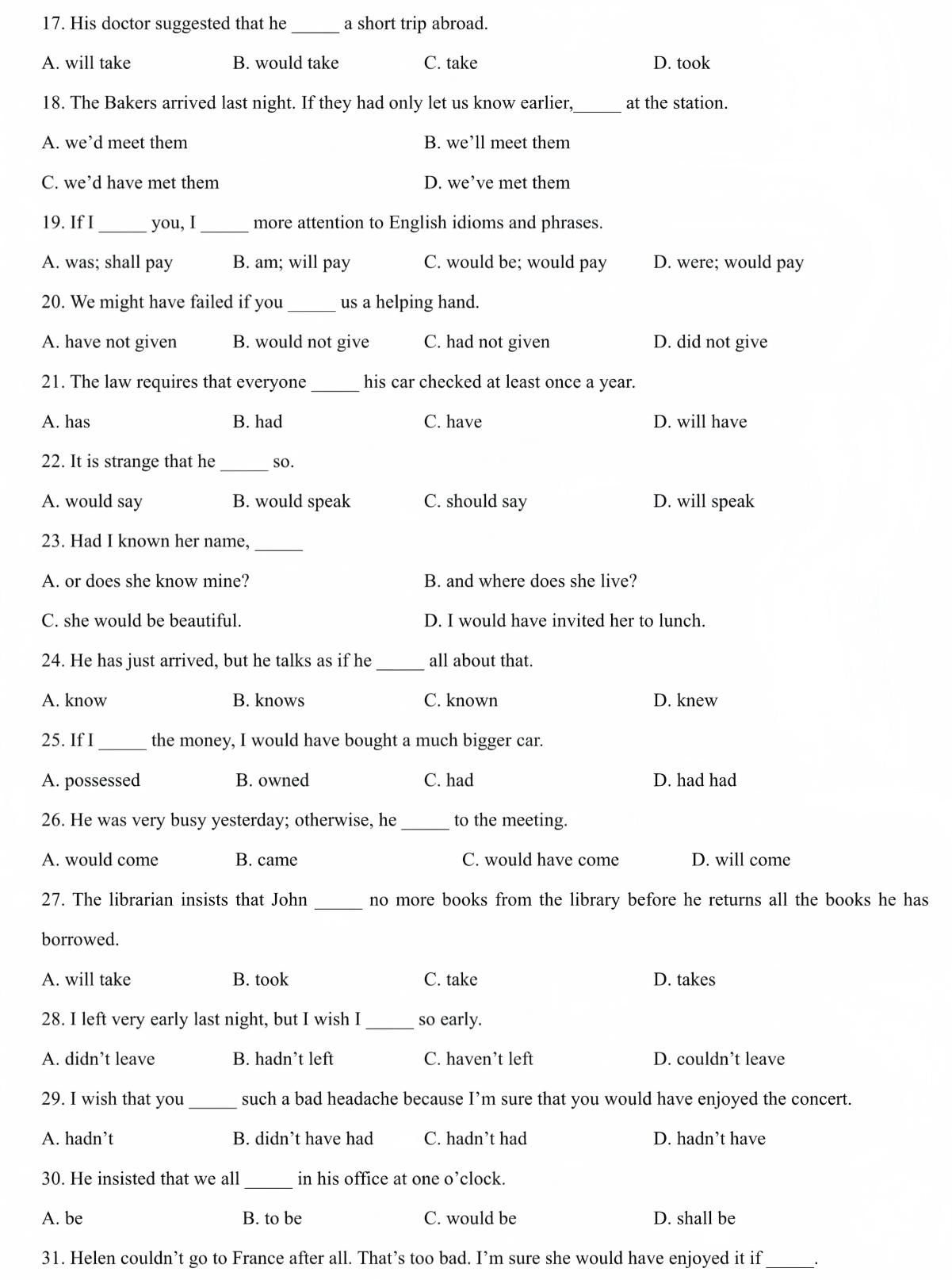 17. His doctor suggested that he _____ a short trip abroad.

A. will take B. would take C. take D. took

18. The Bakers arrived last night. If they had only let us know earlier,_____ at the station.

A. we'd meet them B. we'll meet them

C. we'd have met them D. we've met them

19. If I _____ you, I _____ more attention to English idioms and phrases.

A. was; shall pay B. am; will pay C. would be; would pay D. were; would pay

20. We might have failed if you _____ us a helping hand.

A. have not given B. would not give C. had not given D. did not give

21. The law requires that everyone _____ his car checked at least once a year.

A. has B. had C. have D. will have

22. It is strange that he _____ so.

A. would say B. would speak C. should say D. will speak

23. Had I known her name, _____

A. or does she know mine? B. and where does she live?

C. she would be beautiful. D. I would have invited her to lunch.

24. He has just arrived, but he talks as if he _____ all about that.

A. know B. knows C. known D. knew

25. If I _____ the money, I would have bought a much bigger car.

A. possessed B. owned C. had D. had had

26. He was very busy yesterday; otherwise, he _____ to the meeting.

A. would come B. came C. would have come D. will come

27. The librarian insists that John _____ no more books from the library before he returns all the books he has borrowed.

A. will take B. took C. take D. takes

28. I left very early last night, but I wish I _____ so early.

A. didn't leave B. hadn't left C. haven't left D. couldn't leave

29. I wish that you _____ such a bad headache because I'm sure that you would have enjoyed the concert.

A. hadn't B. didn't have had C. hadn't had D. hadn't have

30. He insisted that we all _____ in his office at one o'clock.

A. be B. to be C. would be D. shall be

31. Helen couldn't go to France after all. That's too bad. I'm sure she would have enjoyed it if _____.